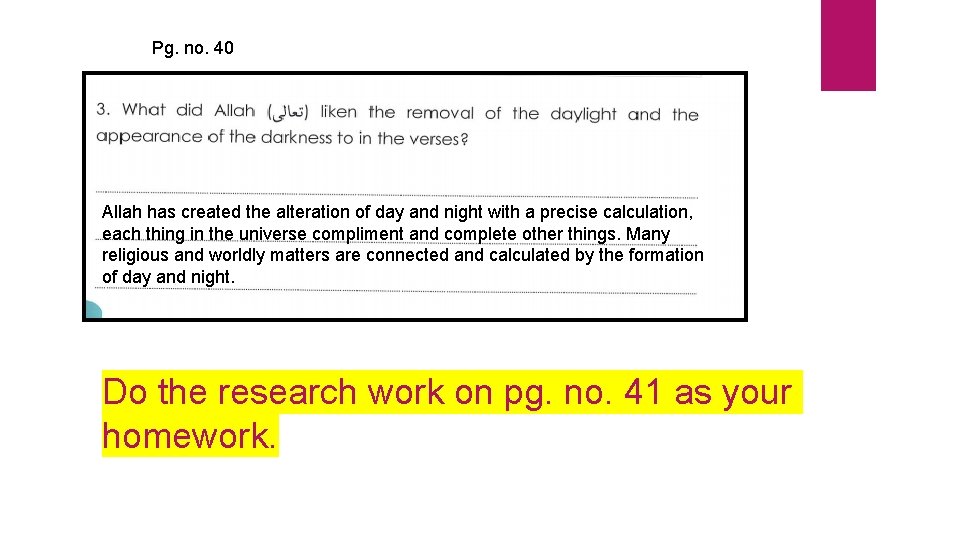 Pg. no. 40

3. What did Allah (تعالى) liken the removal of the daylight and the appearance of the darkness to in the verses?

Allah has created the alteration of day and night with a precise calculation, each thing in the universe compliment and complete other things. Many religious and worldly matters are connected and calculated by the formation of day and night.

Do the research work on pg. no. 41 as your homework.